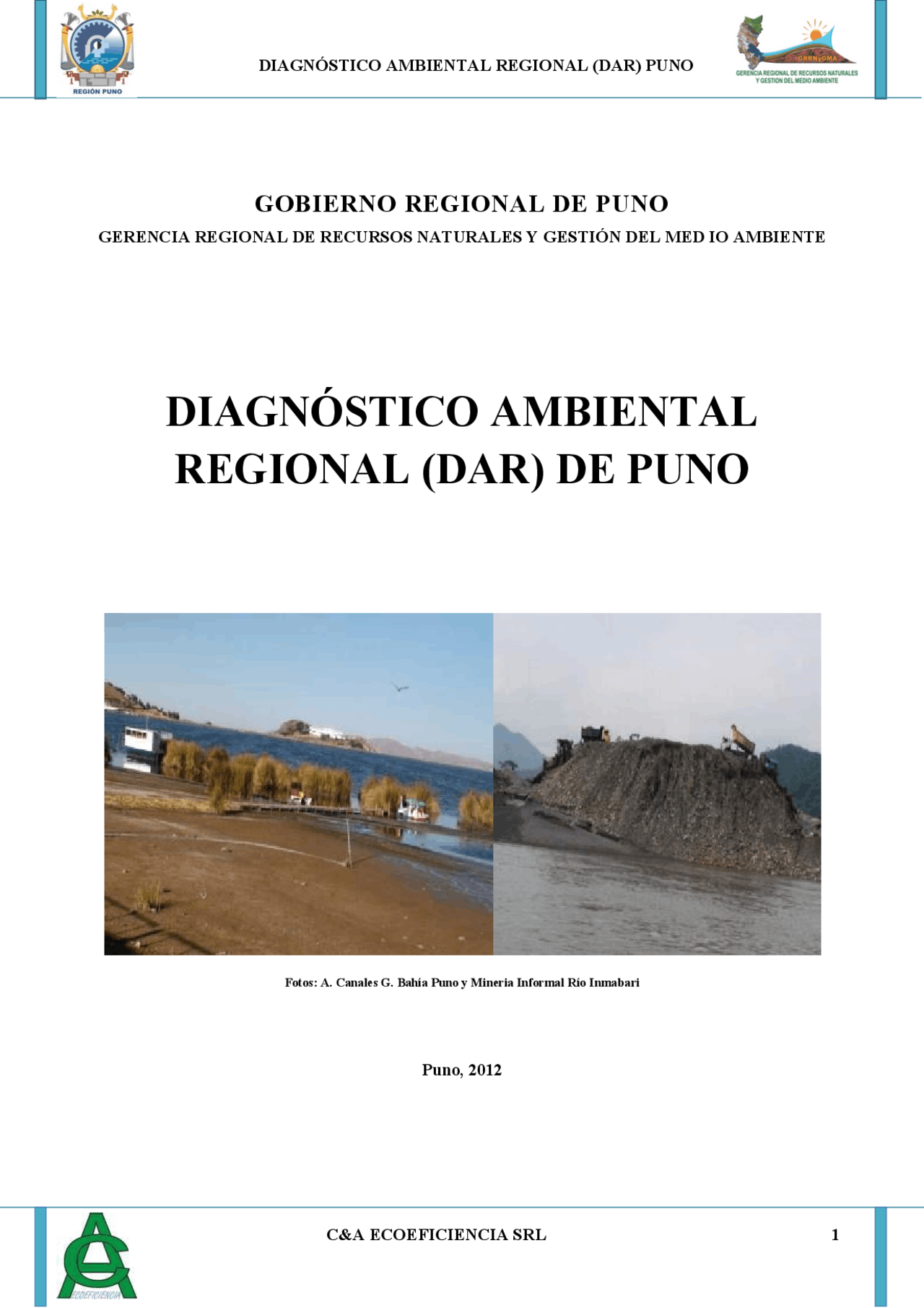 REGIÓN PUNO

DIAGNÓSTICO AMBIENTAL REGIONAL (DAR) PUNO

GRRNyGMA
GERENCIA REGIONAL DE RECURSOS NATURALES Y GESTION DEL MEDIO AMBIENTE

GOBIERNO REGIONAL DE PUNO

GERENCIA REGIONAL DE RECURSOS NATURALES Y GESTIÓN DEL MED IO AMBIENTE

DIAGNÓSTICO AMBIENTAL REGIONAL (DAR) DE PUNO

Fotos: A. Canales G. Bahía Puno y Mineria Informal Río Inmabari

Puno, 2012

ECOEFICIENCIA

C&A ECOEFICIENCIA SRL

1